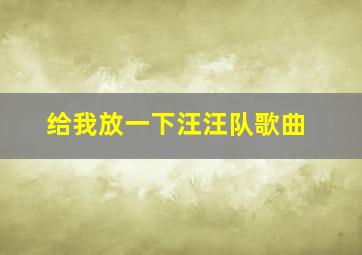 给我放一下汪汪队歌曲